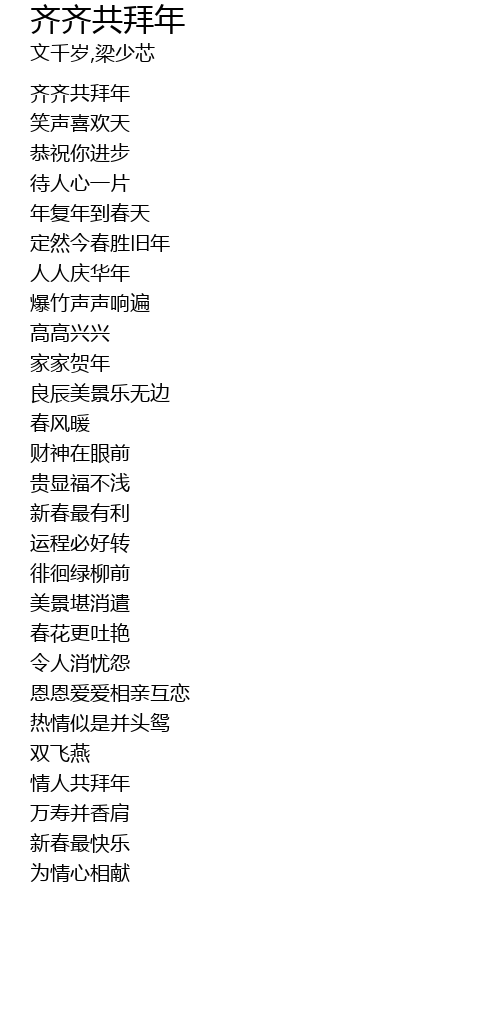 齐齐共拜年
文千岁,梁少芯

齐齐共拜年
笑声喜欢天
恭祝你进步
待人心一片
年复年到春天
定然今春胜旧年
人人庆华年
爆竹声声响遍
高高兴兴
家家贺年
良辰美景乐无边
春风暖
财神在眼前
贵显福不浅
新春最有利
运程必好转
徘徊绿柳前
美景堪消遣
春花更吐艳
令人消忧怨
恩恩爱爱相亲互恋
热情似是并头鸳
双飞燕
情人共拜年
万寿并香肩
新春最快乐
为情心相献